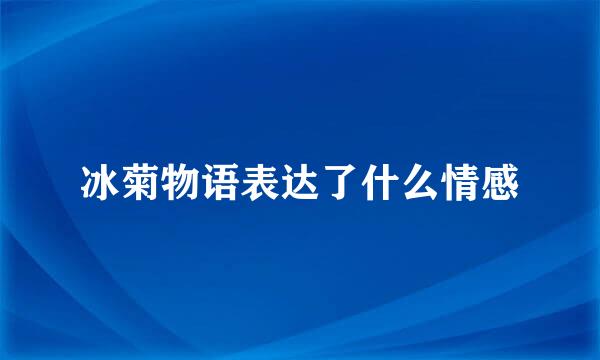 冰菊物语表达了什么情感